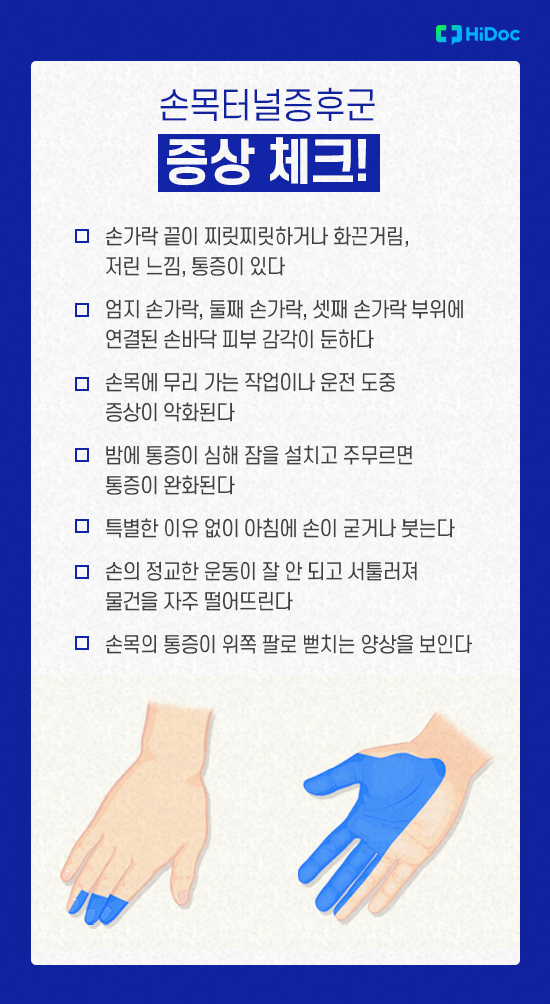 HiDoc

손목터널증후군

증상 체크!

☐ 손가락 끝이 찌릿찌릿하거나 화끈거림, 저린 느낌, 통증이 있다

☐ 엄지 손가락, 둘째 손가락, 셋째 손가락 부위에 연결된 손바닥 피부 감각이 둔하다

☐ 손목에 무리 가는 작업이나 운전 도중 증상이 악화된다

☐ 밤에 통증이 심해 잠을 설치고 주무르면 통증이 완화된다

☐ 특별한 이유 없이 아침에 손이 굳거나 붓는다

☐ 손의 정교한 운동이 잘 안 되고 서툴러져 물건을 자주 떨어뜨린다

☐ 손목의 통증이 위쪽 팔로 뻗치는 양상을 보인다